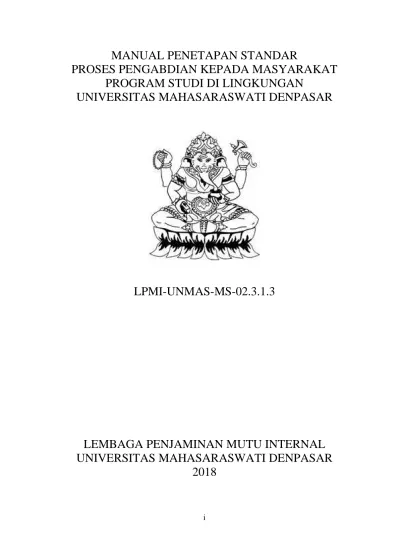 MANUAL PENETAPAN STANDAR
PROSES PENGABDIAN KEPADA MASYARAKAT
PROGRAM STUDI DI LINGKUNGAN
UNIVERSITAS MAHASARASWATI DENPASAR

LPMI-UNMAS-MS-02.3.1.3

LEMBAGA PENJAMINAN MUTU INTERNAL
UNIVERSITAS MAHASARASWATI DENPASAR
2018

i